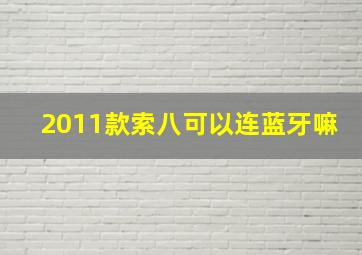 2011款索八可以连蓝牙嘛